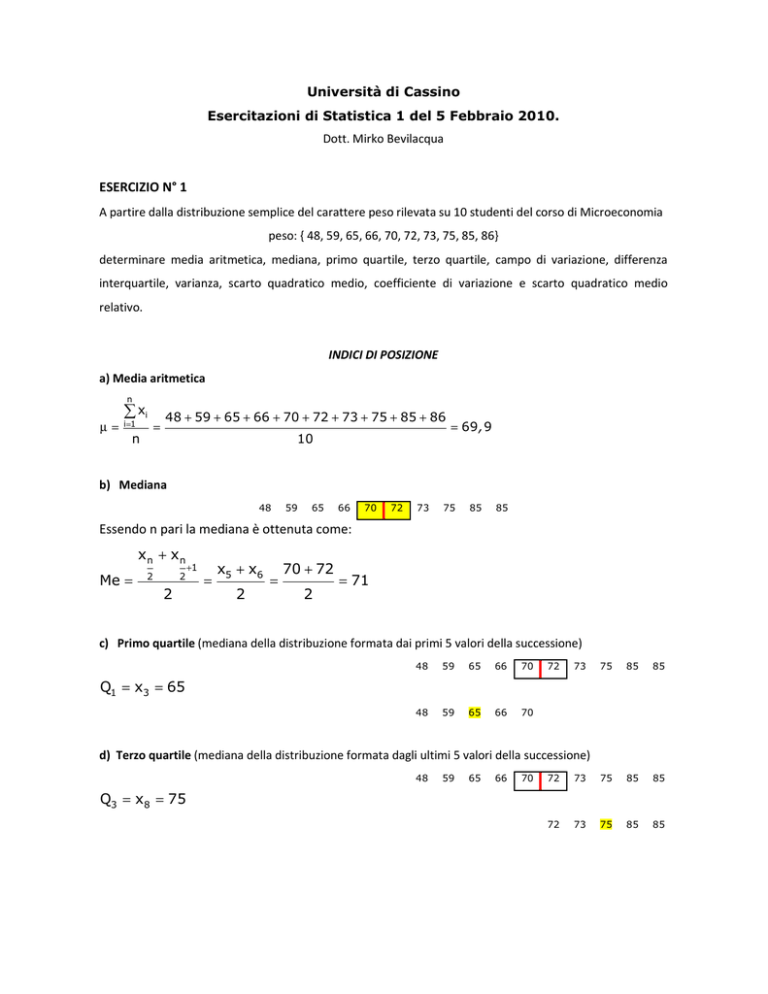 Università di Cassino

Esercitazioni di Statistica 1 del 5 Febbraio 2010.

Dott. Mirko Bevilacqua

ESERCIZIO N° 1

A partire dalla distribuzione semplice del carattere peso rilevata su 10 studenti del corso di Microeconomia

peso: { 48, 59, 65, 66, 70, 72, 73, 75, 85, 86}

determinare media aritmetica, mediana, primo quartile, terzo quartile, campo di variazione, differenza interquartile, varianza, scarto quadratico medio, coefficiente di variazione e scarto quadratico medio relativo.

INDICI DI POSIZIONE

a) Media aritmetica

$\mu = \frac{\sum_{i=1}^{n} x_i}{n} = \frac{48+59+65+66+70+72+73+75+85+86}{10} = 69,9$

b) Mediana

48 59 65 66 70 72 73 75 85 85

Essendo n pari la mediana è ottenuta come:

$Me = \frac{x_{\frac{n}{2}} + x_{\frac{n}{2}+1}}{2} = \frac{x_5 + x_6}{2} = \frac{70+72}{2} = 71$

c) Primo quartile (mediana della distribuzione formata dai primi 5 valori della successione)

48 59 65 66 70 72 73 75 85 85

$Q_1 = x_3 = 65$

48 59 65 66 70

d) Terzo quartile (mediana della distribuzione formata dagli ultimi 5 valori della successione)

48 59 65 66 70 72 73 75 85 85

$Q_3 = x_8 = 75$

72 73 75 85 85